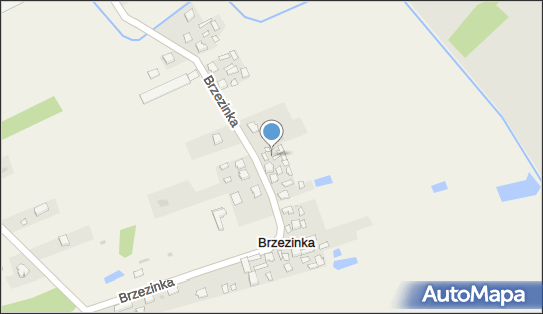 Brzezinka

Brzezinka

Brzezinka

AutoMapa